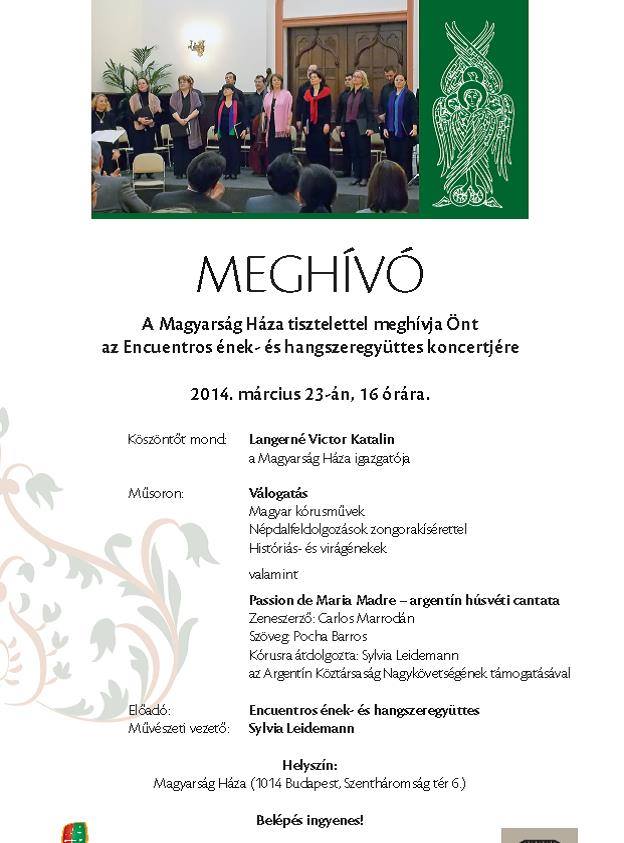 MEGHÍVÓ

A Magyarság Háza tisztelettel meghívja Önt az Encuentros ének- és hangszeregyüttes koncertjére

2014. március 23-án, 16 órára.

Köszöntőt mond: Langerné Victor Katalin
a Magyarság Háza igazgatója

Műsoron: Válogatás
Magyar kórusművek
Népdalfeldolgozások zongorakísérettel
Históriás- és virágénekek

valamint

Passion de Maria Madre – argentín húsvéti cantata
Zeneszerző: Carlos Marrodán
Szöveg: Pocha Barros
Kórusra átdolgozta: Sylvia Leidemann
az Argentín Köztársaság Nagykövetségének támogatásával

Előadó: Encuentros ének- és hangszeregyüttes
Művészeti vezető: Sylvia Leidemann

Helyszín:
Magyarság Háza (1014 Budapest, Szentháromság tér 6.)

Belépés ingyenes!